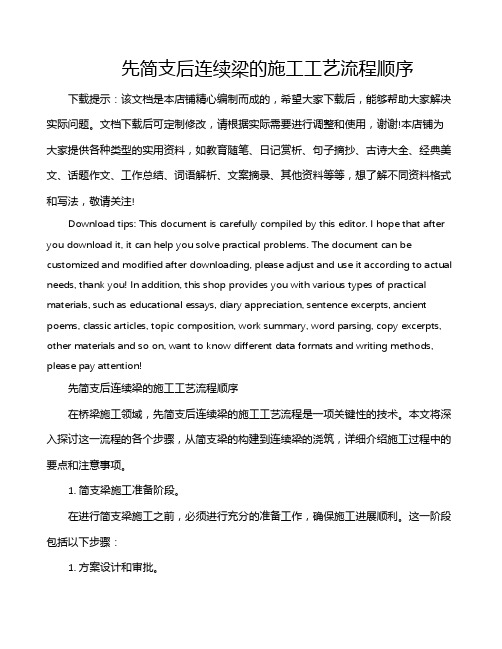 先简支后连续梁的施工工艺流程顺序

下载提示：该文档是本店铺精心编制而成的，希望大家下载后，能够帮助大家解决实际问题。文档下载后可定制修改，请根据实际需要进行调整和使用，谢谢!本店铺为大家提供各种类型的实用资料，如教育随笔、日记赏析、句子摘抄、古诗大全、经典美文、话题作文、工作总结、词语解析、文案摘录、其他资料等等，想了解不同资料格式和写法，敬请关注!

Download tips: This document is carefully compiled by this editor. I hope that after you download it, it can help you solve practical problems. The document can be customized and modified after downloading, please adjust and use it according to actual needs, thank you! In addition, this shop provides you with various types of practical materials, such as educational essays, diary appreciation, sentence excerpts, ancient poems, classic articles, topic composition, work summary, word parsing, copy excerpts, other materials and so on, want to know different data formats and writing methods, please pay attention!

先简支后连续梁的施工工艺流程顺序

在桥梁施工领域，先简支后连续梁的施工工艺流程是一项关键性的技术。本文将深入探讨这一流程的各个步骤，从简支梁的构建到连续梁的浇筑，详细介绍施工过程中的要点和注意事项。

1. 简支梁施工准备阶段。

在进行简支梁施工之前，必须进行充分的准备工作，确保施工进展顺利。这一阶段包括以下步骤：

1. 方案设计和审批。